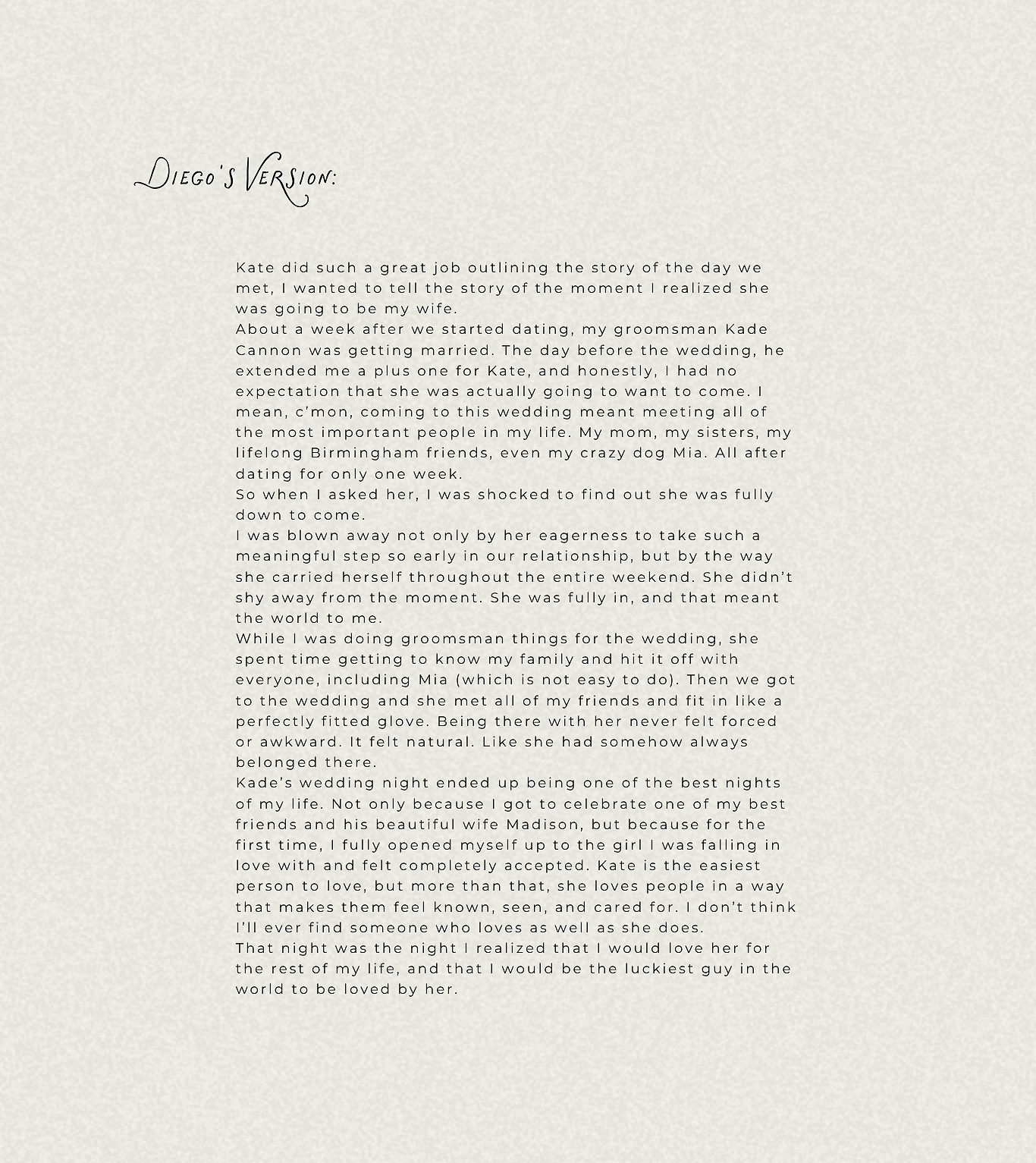 Diego's Version:

Kate did such a great job outlining the story of the day we met, I wanted to tell the story of the moment I realized she was going to be my wife.

About a week after we started dating, my groomsman Kade Cannon was getting married. The day before the wedding, he extended me a plus one for Kate, and honestly, I had no expectation that she was actually going to want to come. I mean, c'mon, coming to this wedding meant meeting all of the most important people in my life. My mom, my sisters, my lifelong Birmingham friends, even my crazy dog Mia. All after dating for only one week.

So when I asked her, I was shocked to find out she was fully down to come.

I was blown away not only by her eagerness to take such a meaningful step so early in our relationship, but by the way she carried herself throughout the entire weekend. She didn't shy away from the moment. She was fully in, and that meant the world to me.

While I was doing groomsman things for the wedding, she spent time getting to know my family and hit it off with everyone, including Mia (which is not easy to do). Then we got to the wedding and she met all of my friends and fit in like a perfectly fitted glove. Being there with her never felt forced or awkward. It felt natural. Like she had somehow always belonged there.

Kade's wedding night ended up being one of the best nights of my life. Not only because I got to celebrate one of my best friends and his beautiful wife Madison, but because for the first time, I fully opened myself up to the girl I was falling in love with and felt completely accepted. Kate is the easiest person to love, but more than that, she loves people in a way that makes them feel known, seen, and cared for. I don't think I'll ever find someone who loves as well as she does.

That night was the night I realized that I would love her for the rest of my life, and that I would be the luckiest guy in the world to be loved by her.